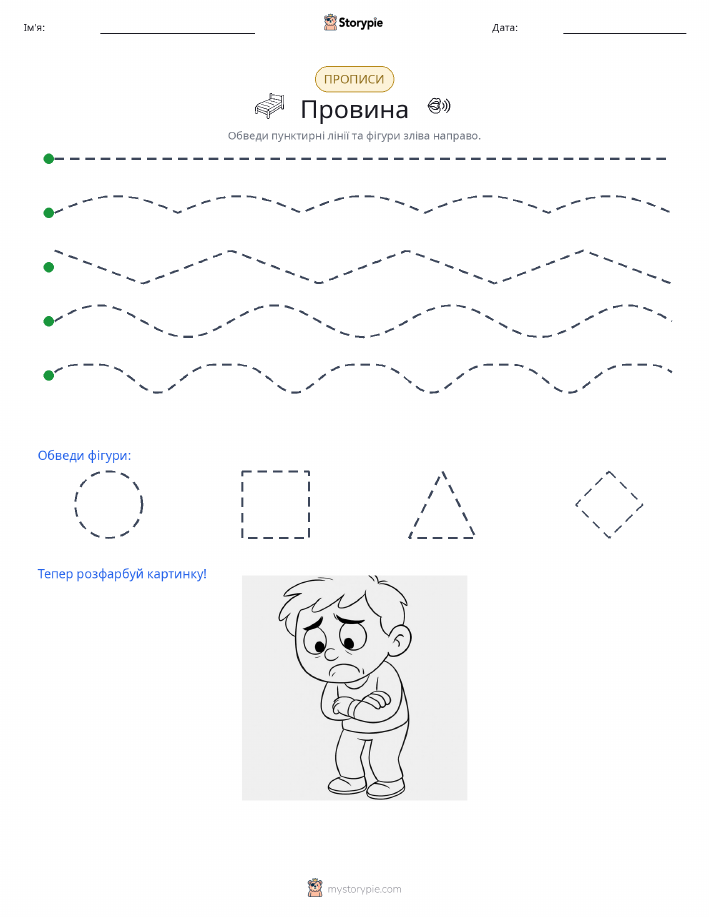 Ім'я:

Storypie

Дата:

ПРОПИСИ

Провина

Обведи пунктирні лінії та фігури зліва направо.

Обведи фігури:

Тепер розфарбуй картинку!

mystorypie.com